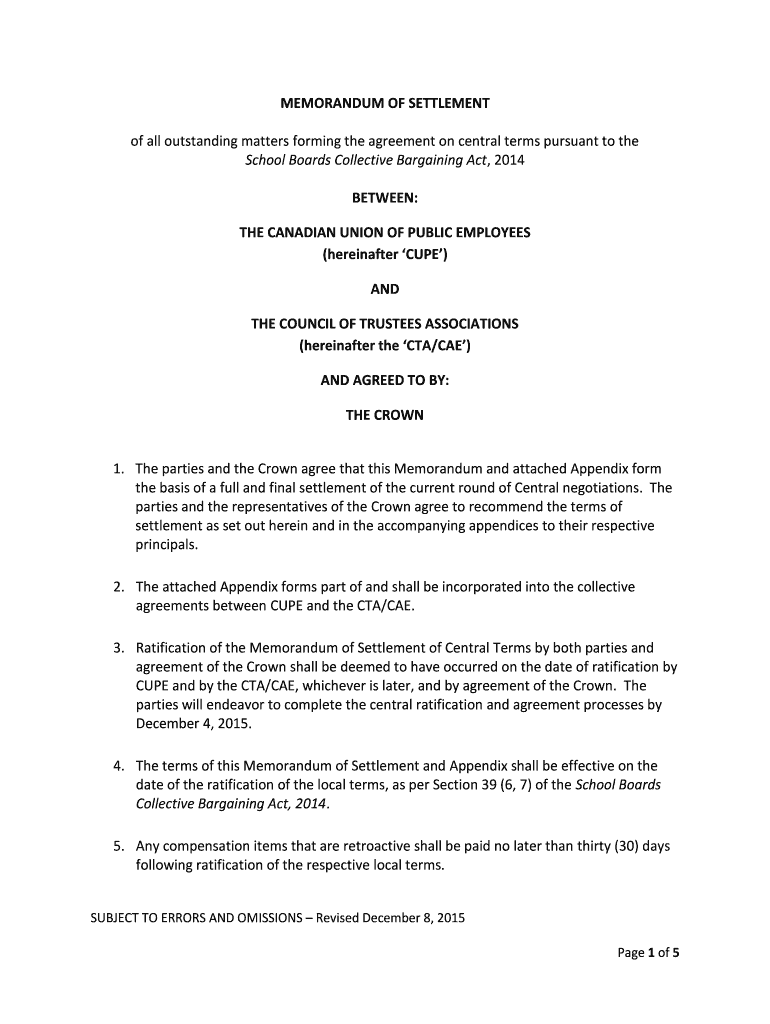 MEMORANDUM OF SETTLEMENT

of all outstanding matters forming the agreement on central terms pursuant to the School Boards Collective Bargaining Act, 2014

BETWEEN:

THE CANADIAN UNION OF PUBLIC EMPLOYEES
(hereinafter 'CUPE')

AND

THE COUNCIL OF TRUSTEES ASSOCIATIONS
(hereinafter the 'CTA/CAE')

AND AGREED TO BY:

THE CROWN

1. The parties and the Crown agree that this Memorandum and attached Appendix form the basis of a full and final settlement of the current round of Central negotiations. The parties and the representatives of the Crown agree to recommend the terms of settlement as set out herein and in the accompanying appendices to their respective principals.

2. The attached Appendix forms part of and shall be incorporated into the collective agreements between CUPE and the CTA/CAE.

3. Ratification of the Memorandum of Settlement of Central Terms by both parties and agreement of the Crown shall be deemed to have occurred on the date of ratification by CUPE and by the CTA/CAE, whichever is later, and by agreement of the Crown. The parties will endeavor to complete the central ratification and agreement processes by December 4, 2015.

4. The terms of this Memorandum of Settlement and Appendix shall be effective on the date of the ratification of the local terms, as per Section 39 (6, 7) of the School Boards Collective Bargaining Act, 2014.

5. Any compensation items that are retroactive shall be paid no later than thirty (30) days following ratification of the respective local terms.

SUBJECT TO ERRORS AND OMISSIONS – Revised December 8, 2015

Page 1 of 5